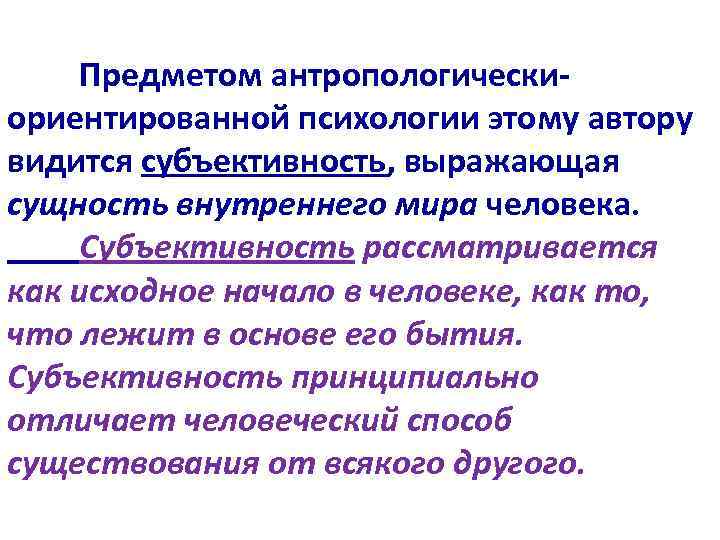 Предметом антропологически-ориентированной психологии этому автору видится субъективность, выражающая сущность внутреннего мира человека.

Субъективность рассматривается как исходное начало в человеке, как то, что лежит в основе его бытия. Субъективность принципиально отличает человеческий способ существования от всякого другого.